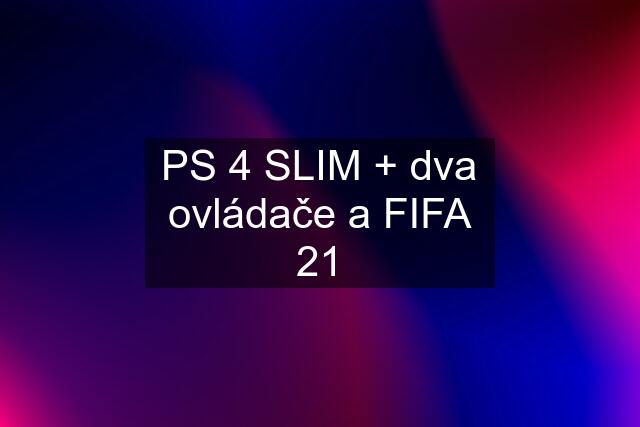 PS 4 SLIM + dva ovládače a FIFA 21